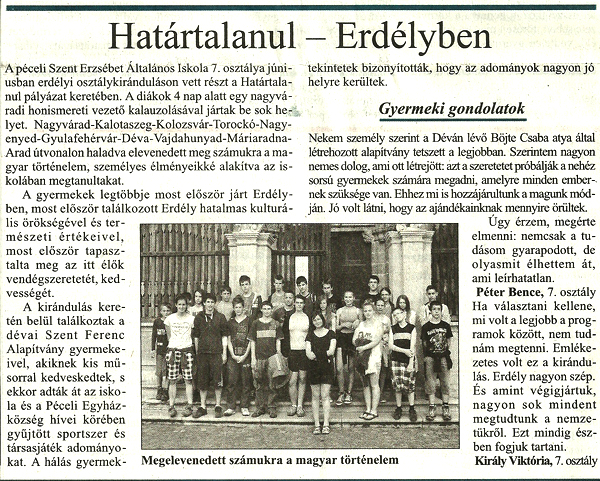 Határtalanul – Erdélyben

A péceli Szent Erzsébet Általános Iskola 7. osztálya júniusban erdélyi osztálykiránduláson vett részt a Határtalanul pályázat keretében. A diákok 4 nap alatt egy nagyváradi honismereti vezető kalauzolásával jártak be sok helyet. Nagyvárad-Kalotaszeg-Kolozsvár-Torockó-Nagyenyed-Gyulafehérvár-Déva-Vajdahunyad-Máriaradna-Arad útvonalon haladva elevenedett meg számukra a magyar történelem, személyes élményeikké alakítva az iskolában megtanultakat.

A gyermekek legtöbbje most először járt Erdélyben, most először találkozott Erdély hatalmas kulturális örökségével és természeti értékeivel, most először tapasztalta meg az itt élők vendégszeretetét, kedvességét.

A kirándulás keretén belül találkoztak a dévai Szent Ferenc Alapítvány gyermekeivel, akiknek kis műsorral kedveskedtek, s ekkor adták át az iskola és a Péceli Egyházközség hívei körében gyűjtött sportszer és társasjáték adományokat. A hálás gyermektekintetek bizonyították, hogy az adományok nagyon jó helyre kerültek.

Gyermeki gondolatok

Nekem személy szerint a Déván lévő Böjte Csaba atya által létrehozott alapítvány tetszett a legjobban. Szerintem nagyon nemes dolog, ami ott létrejött: azt a szeretetet próbálják a nehéz sorsú gyermekek számára megadni, amelyre minden embernek szüksége van. Ehhez mi is hozzájárultunk a magunk módján. Jó volt látni, hogy az ajándékainknak mennyire örültek.

Úgy érzem, megérte elmenni: nemcsak a tudásom gyarapodott, de olyasmit élhettem át, ami leírhatatlan.

Péter Bence, 7. osztály

Ha választani kellene, mi volt a legjobb a programok között, nem tudnám megtenni. Emlékezetes volt ez a kirándulás. Erdély nagyon szép. És amint végigjártuk, nagyon sok mindent megtudtunk a nemzetükről. Ezt mindig észben fogjuk tartani.

Király Viktória, 7. osztály

Megelevenedett számukra a magyar történelem